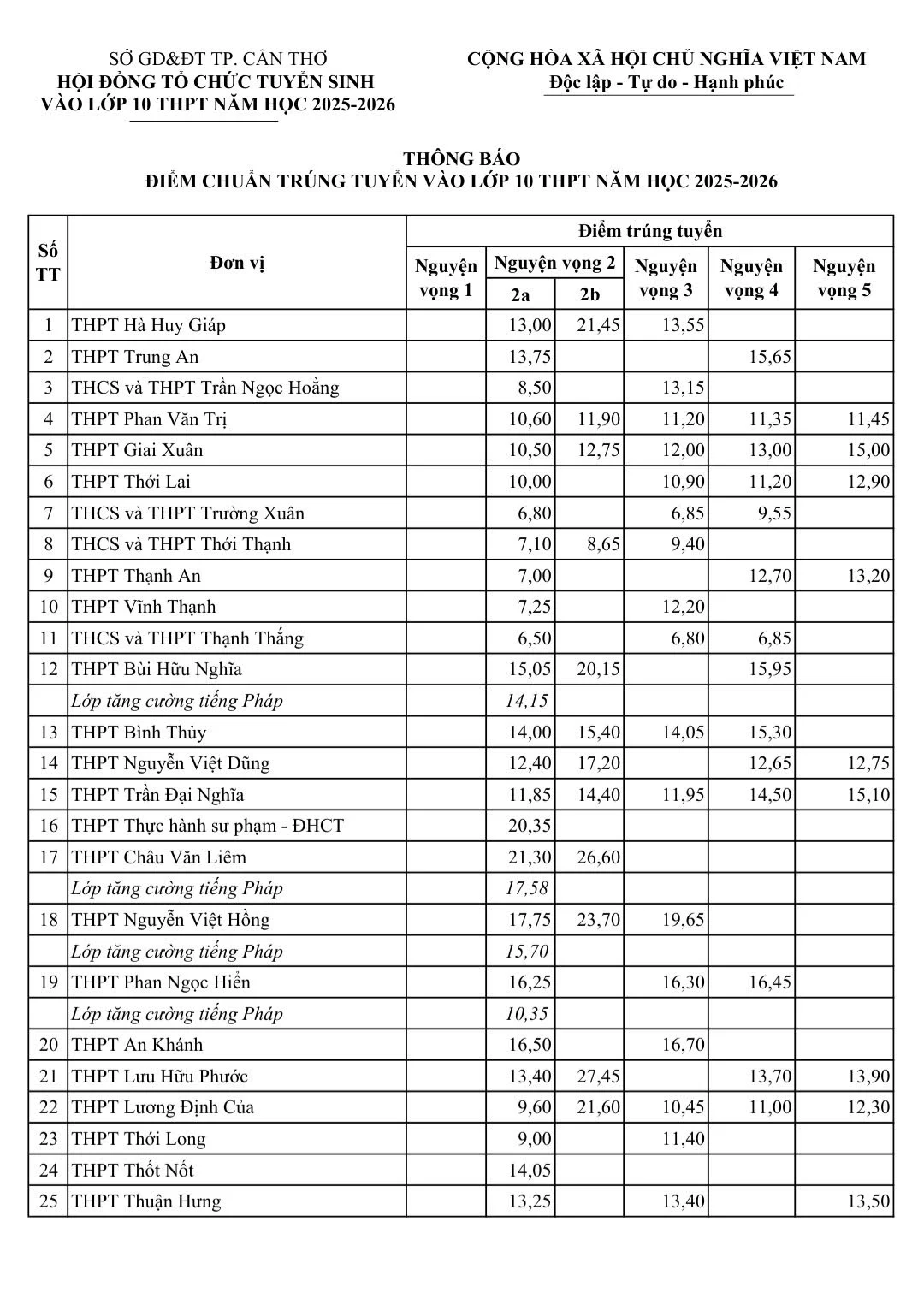 SỞ GD&ĐT TP. CẦN THƠ
HỘI ĐỒNG TỔ CHỨC TUYỂN SINH
VÀO LỚP 10 THPT NĂM HỌC 2025-2026

CỘNG HÒA XÃ HỘI CHỦ NGHĨA VIỆT NAM
Độc lập - Tự do - Hạnh phúc

THÔNG BÁO
ĐIỂM CHUẨN TRÚNG TUYỂN VÀO LỚP 10 THPT NĂM HỌC 2025-2026

| Số TT | Đơn vị | Điểm trúng tuyển | | | | | |
|---|---|---|---|---|---|---|---|
| | | Nguyện vọng 1 | Nguyện vọng 2 | | Nguyện vọng 3 | Nguyện vọng 4 | Nguyện vọng 5 |
| | | | 2a | 2b | | | |
| 1 | THPT Hà Huy Giáp | | 13,00 | 21,45 | 13,55 | | |
| 2 | THPT Trung An | | 13,75 | | | 15,65 | |
| 3 | THCS và THPT Trần Ngọc Hoằng | | 8,50 | | 13,15 | | |
| 4 | THPT Phan Văn Trị | | 10,60 | 11,90 | 11,20 | 11,35 | 11,45 |
| 5 | THPT Giai Xuân | | 10,50 | 12,75 | 12,00 | 13,00 | 15,00 |
| 6 | THPT Thới Lai | | 10,00 | | 10,90 | 11,20 | 12,90 |
| 7 | THCS và THPT Trường Xuân | | 6,80 | | 6,85 | 9,55 | |
| 8 | THCS và THPT Thới Thạnh | | 7,10 | 8,65 | 9,40 | | |
| 9 | THPT Thạnh An | | 7,00 | | | 12,70 | 13,20 |
| 10 | THPT Vĩnh Thạnh | | 7,25 | | 12,20 | | |
| 11 | THCS và THPT Thạnh Thắng | | 6,50 | | 6,80 | 6,85 | |
| 12 | THPT Bùi Hữu Nghĩa | | 15,05 | 20,15 | | 15,95 | |
| | Lớp tăng cường tiếng Pháp | | 14,15 | | | | |
| 13 | THPT Bình Thủy | | 14,00 | 15,40 | 14,05 | 15,30 | |
| 14 | THPT Nguyễn Việt Dũng | | 12,40 | 17,20 | | 12,65 | 12,75 |
| 15 | THPT Trần Đại Nghĩa | | 11,85 | 14,40 | 11,95 | 14,50 | 15,10 |
| 16 | THPT Thực hành sư phạm - ĐHCT | | 20,35 | | | | |
| 17 | THPT Châu Văn Liêm | | 21,30 | 26,60 | | | |
| | Lớp tăng cường tiếng Pháp | | 17,58 | | | | |
| 18 | THPT Nguyễn Việt Hồng | | 17,75 | 23,70 | 19,65 | | |
| | Lớp tăng cường tiếng Pháp | | 15,70 | | | | |
| 19 | THPT Phan Ngọc Hiển | | 16,25 | | 16,30 | 16,45 | |
| | Lớp tăng cường tiếng Pháp | | 10,35 | | | | |
| 20 | THPT An Khánh | | 16,50 | | 16,70 | | |
| 21 | THPT Lưu Hữu Phước | | 13,40 | 27,45 | | 13,70 | 13,90 |
| 22 | THPT Lương Định Của | | 9,60 | 21,60 | 10,45 | 11,00 | 12,30 |
| 23 | THPT Thới Long | | 9,00 | | 11,40 | | |
| 24 | THPT Thốt Nốt | | 14,05 | | | | |
| 25 | THPT Thuận Hưng | | 13,25 | | 13,40 | | 13,50 |